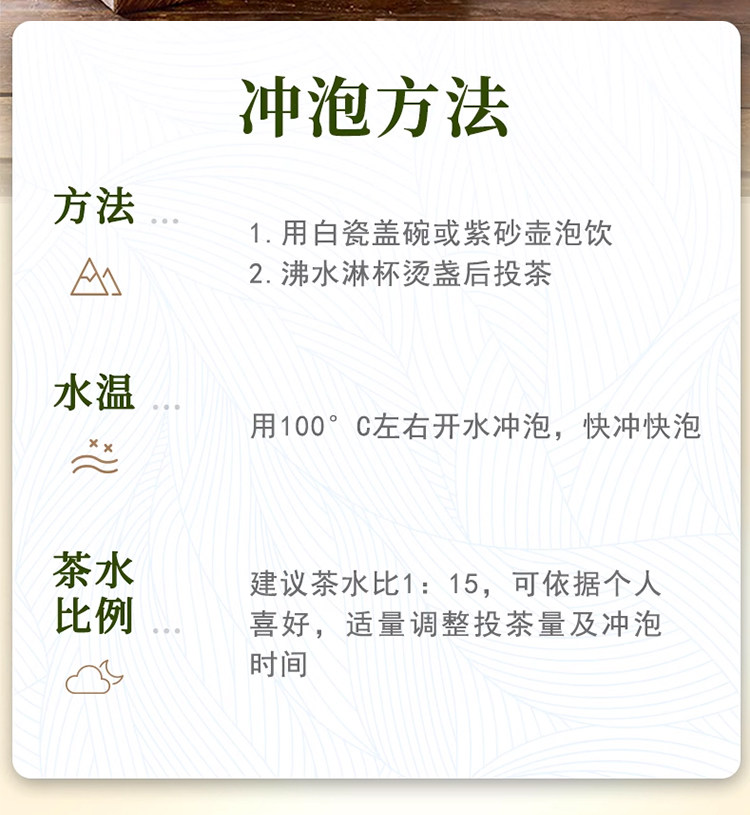 冲泡方法

方法

1.用白瓷盖碗或紫砂壶泡饮
2.沸水淋杯烫盏后投茶

水温

用100°C左右开水冲泡，快冲快泡

茶水比例

建议茶水比1：15，可依据个人喜好，适量调整投茶量及冲泡时间